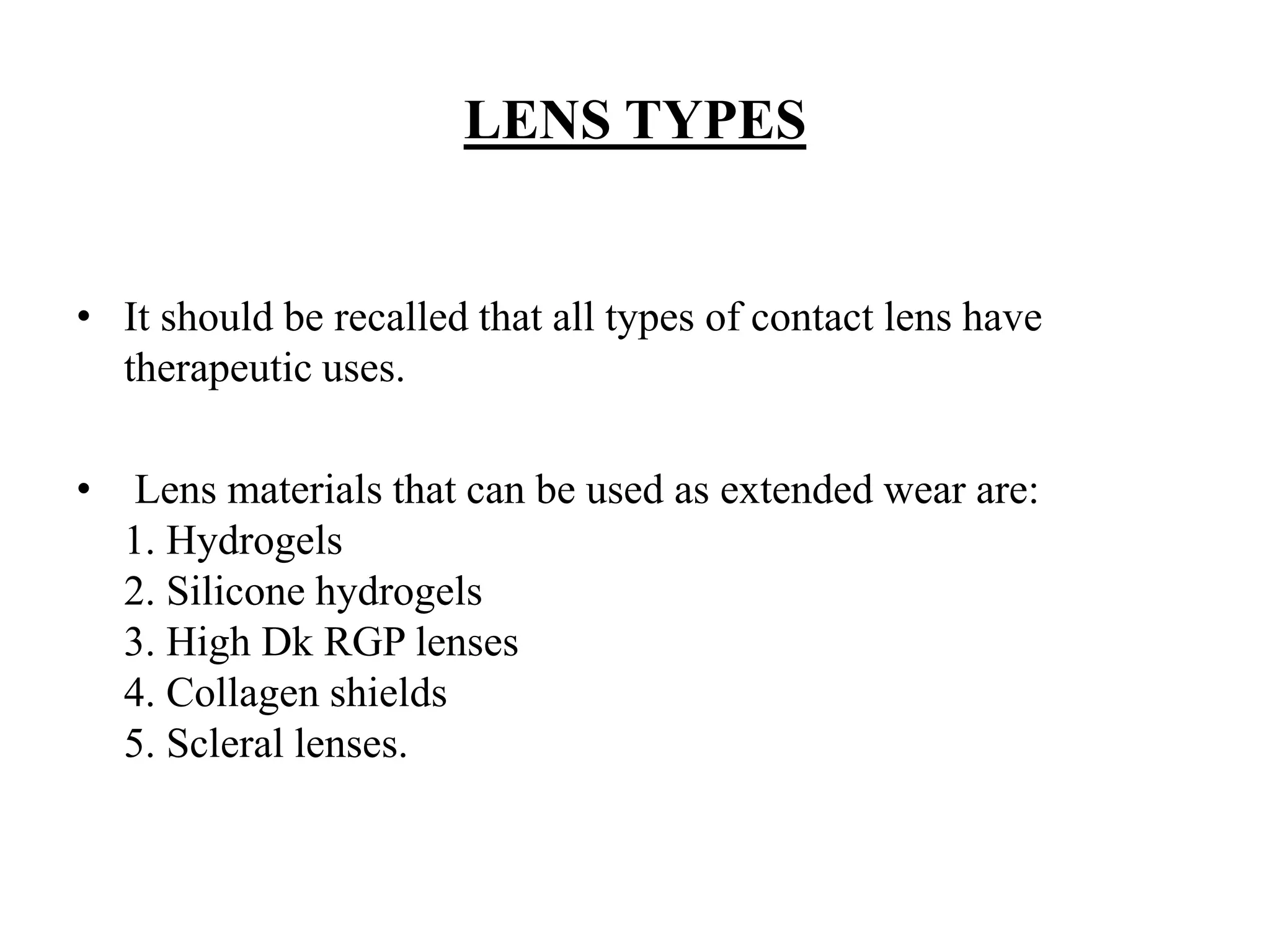 LENS TYPES

• It should be recalled that all types of contact lens have therapeutic uses.

• Lens materials that can be used as extended wear are:
1. Hydrogels
2. Silicone hydrogels
3. High Dk RGP lenses
4. Collagen shields
5. Scleral lenses.